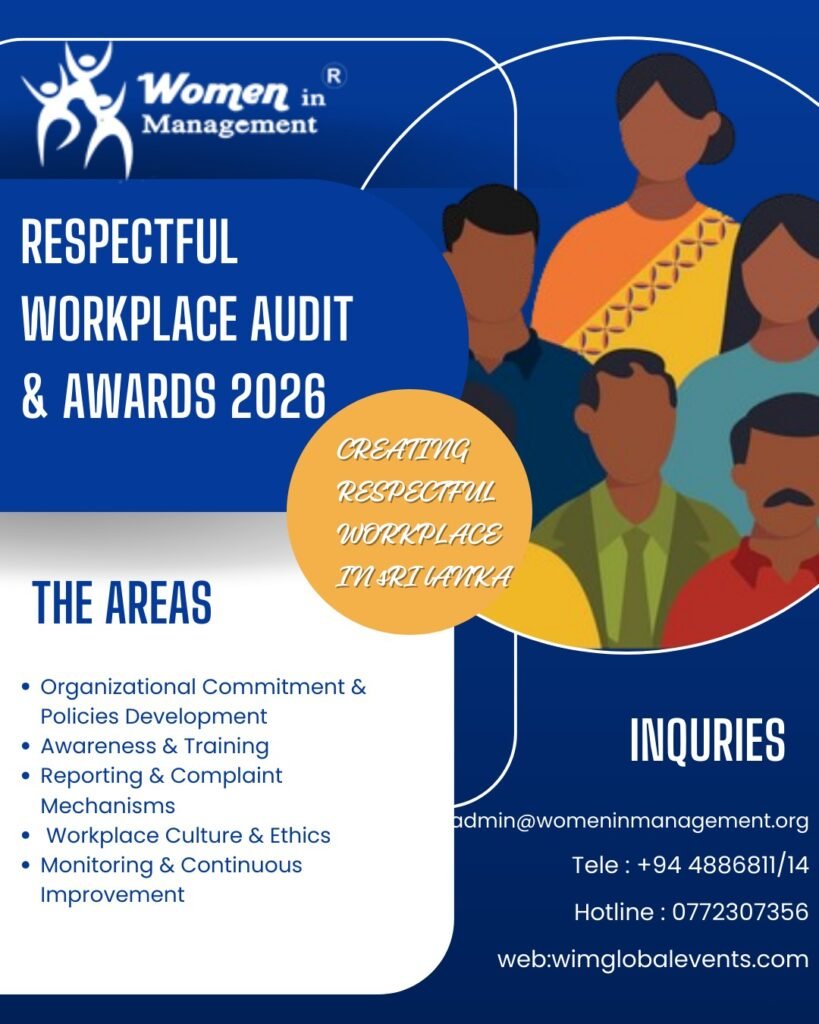 Women in Management ®

RESPECTFUL WORKPLACE AUDIT & AWARDS 2026

CREATING RESPECTFUL WORKPLACE IN SRI LANKA

THE AREAS

• Organizational Commitment & Policies Development
• Awareness & Training
• Reporting & Complaint Mechanisms
• Workplace Culture & Ethics
• Monitoring & Continuous Improvement

INQURIES

admin@womeninmanagement.org

Tele : +94 4886811/14

Hotline : 0772307356

web:wimglobalevents.com